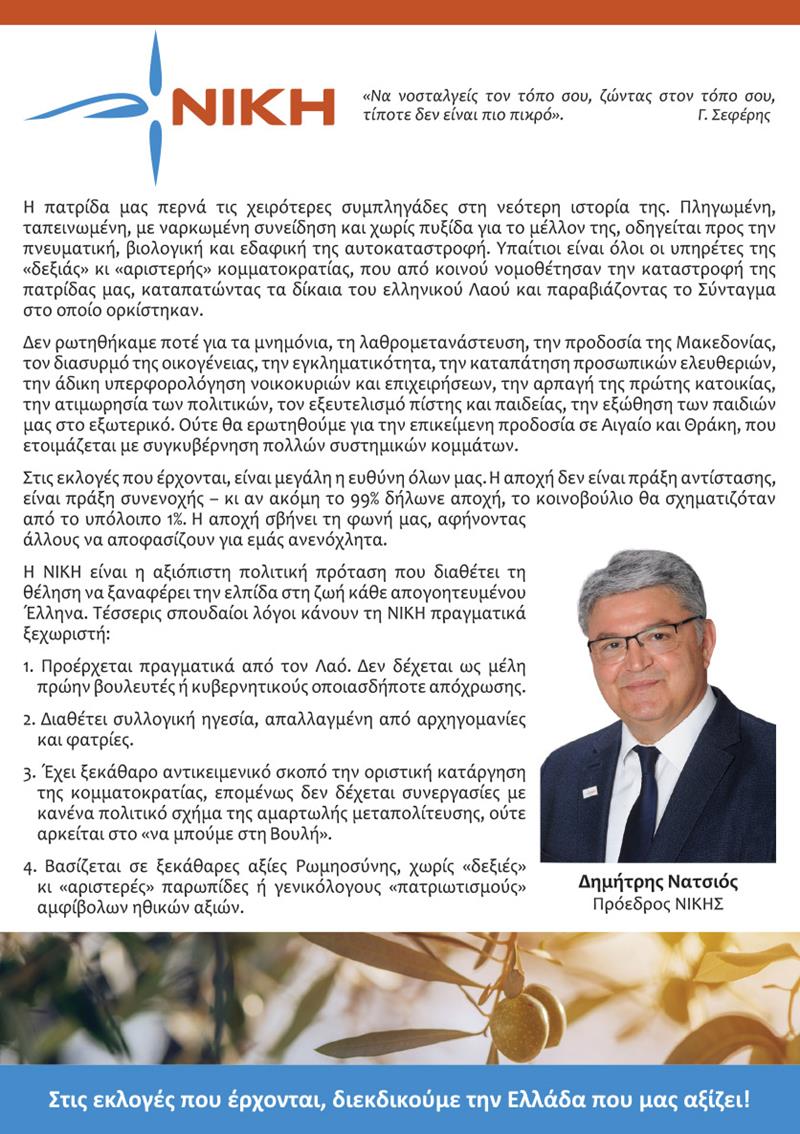 ΝΙΚΗ

«Να νοσταλγείς τον τόπο σου, ζώντας στον τόπο σου, τίποτε δεν είναι πιο πικρό». Γ. Σεφέρης

Η πατρίδα μας περνά τις χειρότερες συμπληγάδες στη νεότερη ιστορία της. Πληγωμένη, ταπεινωμένη, με ναρκωμένη συνείδηση και χωρίς πυξίδα για το μέλλον της, οδηγείται προς την πνευματική, βιολογική και εδαφική της αυτοκαταστροφή. Υπαίτιοι είναι όλοι οι υπηρέτες της «δεξιάς» κι «αριστερής» κομματοκρατίας, που από κοινού νομοθέτησαν την καταστροφή της πατρίδας μας, καταπατώντας τα δίκαια του ελληνικού Λαού και παραβιάζοντας το Σύνταγμα στο οποίο ορκίστηκαν.

Δεν ρωτηθήκαμε ποτέ για τα μνημόνια, τη λαθρομετανάστευση, την προδοσία της Μακεδονίας, τον διασυρμό της οικογένειας, την εγκληματικότητα, την καταπάτηση προσωπικών ελευθεριών, την άδικη υπερφορολόγηση νοικοκυριών και επιχειρήσεων, την αρπαγή της πρώτης κατοικίας, την ατιμωρησία των πολιτικών, τον εξευτελισμό πίστης και παιδείας, την εξώθηση των παιδιών μας στο εξωτερικό. Ούτε θα ερωτηθούμε για την επικείμενη προδοσία σε Αιγαίο και Θράκη, που ετοιμάζεται με συγκυβέρνηση πολλών συστημικών κομμάτων.

Στις εκλογές που έρχονται, είναι μεγάλη η ευθύνη όλων μας. Η αποχή δεν είναι πράξη αντίστασης, είναι πράξη συνενοχής – κι αν ακόμη το 99% δήλωνε αποχή, το κοινοβούλιο θα σχηματιζόταν από το υπόλοιπο 1%. Η αποχή σβήνει τη φωνή μας, αφήνοντας άλλους να αποφασίζουν για εμάς ανενόχλητα.

Η ΝΙΚΗ είναι η αξιόπιστη πολιτική πρόταση που διαθέτει τη θέληση να ξαναφέρει την ελπίδα στη ζωή κάθε απογοητευμένου Έλληνα. Τέσσερις σπουδαίοι λόγοι κάνουν τη ΝΙΚΗ πραγματικά ξεχωριστή:

1. Προέρχεται πραγματικά από τον Λαό. Δεν δέχεται ως μέλη πρώην βουλευτές ή κυβερνητικούς οποιασδήποτε απόχρωσης.

2. Διαθέτει συλλογική ηγεσία, απαλλαγμένη από αρχηγομανίες και φατρίες.

3. Έχει ξεκάθαρο αντικειμενικό σκοπό την οριστική κατάργηση της κομματοκρατίας, επομένως δεν δέχεται συνεργασίες με κανένα πολιτικό σχήμα της αμαρτωλής μεταπολίτευσης, ούτε αρκείται στο «να μπούμε στη Βουλή».

4. Βασίζεται σε ξεκάθαρες αξίες Ρωμηοσύνης, χωρίς «δεξιές» κι «αριστερές» παρωπίδες ή γενικόλογους «πατριωτισμούς» αμφίβολων ηθικών αξιών.

Δημήτρης Νατσιός
Πρόεδρος ΝΙΚΗΣ

Στις εκλογές που έρχονται, διεκδικούμε την Ελλάδα που μας αξίζει!